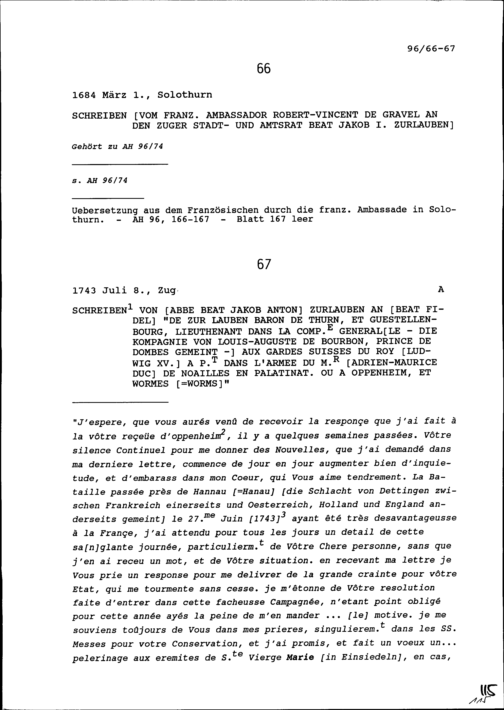 96/66-67

66

1684 März 1., Solothurn

SCHREIBEN [VOM FRANZ. AMBASSADOR ROBERT-VINCENT DE GRAVEL AN DEN ZUGER STADT- UND AMTSRAT BEAT JAKOB I. ZURLAUBEN]

Gehört zu AH 96/74

s. AH 96/74

Uebersetzung aus dem Französischen durch die franz. Ambassade in Solothurn. - AH 96, 166-167 - Blatt 167 leer

67

1743 Juli 8., Zug

A

SCHREIBEN$^1$ VON [ABBE BEAT JAKOB ANTON] ZURLAUBEN AN [BEAT FIDEL] "DE ZUR LAUBEN BARON DE THURN, ET GUESTELLENBOURG, LIEUTHENANT DANS LA COMP.$^E$ GENERAL[LE - DIE KOMPAGNIE VON LOUIS-AUGUSTE DE BOURBON, PRINCE DE DOMBES GEMEINT -] AUX GARDES SUISSES DU ROY [LUDWIG XV.] A P.$^T$ DANS L'ARMEE DU M.$^R$ [ADRIEN-MAURICE DUC] DE NOAILLES EN PALATINAT. OU A OPPENHEIM, ET WORMES [=WORMS]"

"J'espere, que vous aurés venû de recevoir la responçe que j'ai fait à la vôtre reçeüe d'oppenheim$^2$, il y a quelques semaines passées. Vôtre silence Continuel pour me donner des Nouvelles, que j'ai demandé dans ma derniere lettre, commence de jour en jour augmenter bien d'inquietude, et d'embarass dans mon Coeur, qui Vous aime tendrement. La Bataille passée près de Hannau [=Hanau] [die Schlacht von Dettingen zwischen Frankreich einerseits und Oesterreich, Holland und England anderseits gemeint] le 27.$^{me}$ Juin [1743]$^3$ ayant été très desavantageusse à la Françe, j'ai attendu pour tous les jours un detail de cette sa[n]glante journée, particulierm.$^t$ de Vôtre Chere personne, sans que j'en ai receu un mot, et de Vôtre situation. en recevant ma lettre je Vous prie un response pour me delivrer de la grande crainte pour vôtre Etat, qui me tourmente sans cesse. je m'étonne de Vôtre resolution faite d'entrer dans cette facheusse Campagnée, n'etant point obligé pour cette année ayés la peine de m'en mander ... [le] motive. je me souviens toûjours de Vous dans mes prieres, singulierem.$^t$ dans les SS. Messes pour votre Conservation, et j'ai promis, et fait un voeux un... pelerinage aux eremites de S.$^{te}$ Vierge Marie [in Einsiedeln], en cas,

115